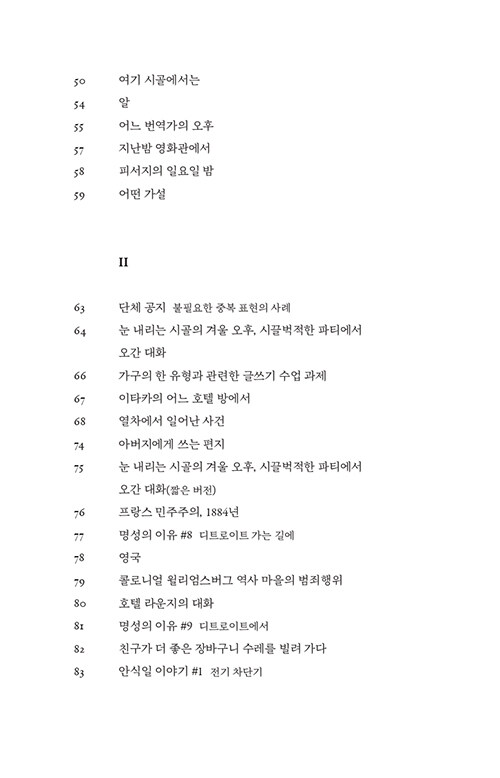 50 여기 시골에서는
54 알
55 어느 번역가의 오후
57 지난밤 영화관에서
58 피서지의 일요일 밤
59 어떤 가설

II

63 단체 공지 불필요한 중복 표현의 사례
64 눈 내리는 시골의 겨울 오후, 시끌벅적한 파티에서 오간 대화
66 가구의 한 유형과 관련한 글쓰기 수업 과제
67 이타카의 어느 호텔 방에서
68 열차에서 일어난 사건
74 아버지에게 쓰는 편지
75 눈 내리는 시골의 겨울 오후, 시끌벅적한 파티에서 오간 대화(짧은 버전)
76 프랑스 민주주의, 1884년
77 명성의 이유 #8 디트로이트 가는 길에
78 영국
79 콜로니얼 윌리엄스버그 역사 마을의 범죄행위
80 호텔 라운지의 대화
81 명성의 이유 #9 디트로이트에서
82 친구가 더 좋은 장바구니 수레를 빌려 가다
83 안식일 이야기 #1 전기 차단기